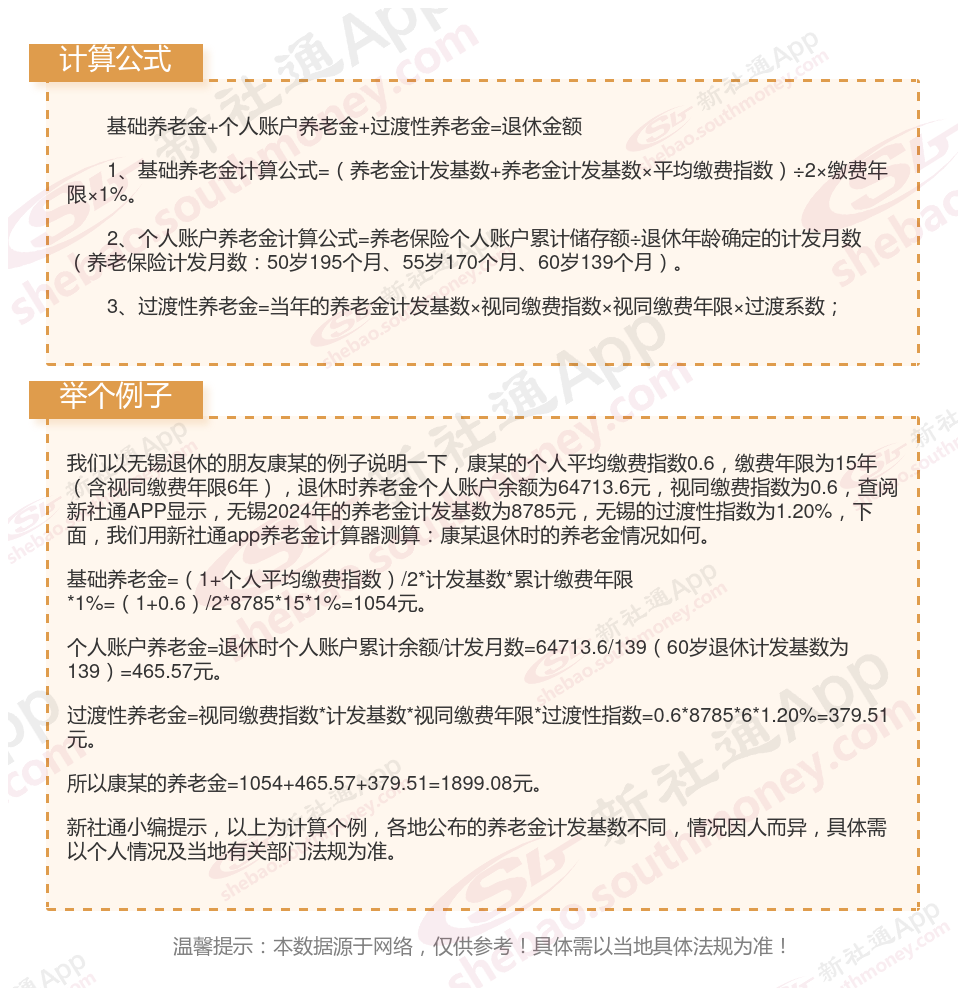 计算公式

基础养老金+个人账户养老金+过渡性养老金=退休金额

1、基础养老金计算公式=（养老金计发基数+养老金计发基数×平均缴费指数）÷2×缴费年限×1%。

2、个人账户养老金计算公式=养老保险个人账户累计储存额÷退休年龄确定的计发月数（养老保险计发月数：50岁195个月、55岁170个月、60岁139个月）。

3、过渡性养老金=当年的养老金计发基数×视同缴费指数×视同缴费年限×过渡系数；

举个例子

我们以无锡退休的朋友康某的例子说明一下，康某的个人平均缴费指数0.6，缴费年限为15年（含视同缴费年限6年），退休时养老金个人账户余额为64713.6元，视同缴费指数为0.6，查阅新社通APP显示，无锡2024年的养老金计发基数为8785元，无锡的过渡性指数为1.20%，下面，我们用新社通app养老金计算器测算：康某退休时的养老金情况如何。

基础养老金=（1+个人平均缴费指数）/2*计发基数*累计缴费年限*1%=（1+0.6）/2*8785*15*1%=1054元。

个人账户养老金=退休时个人账户累计余额/计发月数=64713.6/139（60岁退休计发基数为139）=465.57元。

过渡性养老金=视同缴费指数*计发基数*视同缴费年限*过渡性指数=0.6*8785*6*1.20%=379.51元。

所以康某的养老金=1054+465.57+379.51=1899.08元。

新社通小编提示，以上为计算个例，各地公布的养老金计发基数不同，情况因人而异，具体需以个人情况及当地有关部门法规为准。

温馨提示：本数据源于网络，仅供参考！具体需以当地具体法规为准！

新社通App shebao.southmoney.com